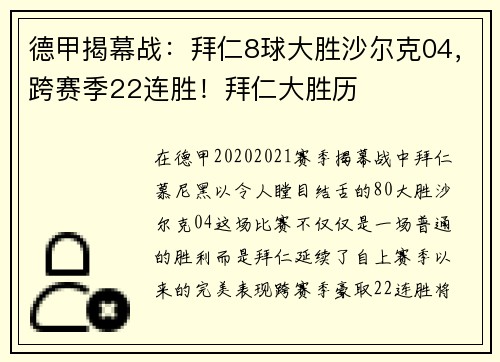 德甲揭幕战：拜仁8球大胜沙尔克04，跨赛季22连胜！拜仁大胜历

在德甲20202021赛季揭幕战中拜仁慕尼黑以令人瞠目结舌的80大胜沙尔克04这场比赛不仅仅是一场普通的胜利而是拜仁延续了自上赛季以来的完美表现跨赛季豪取22连胜将